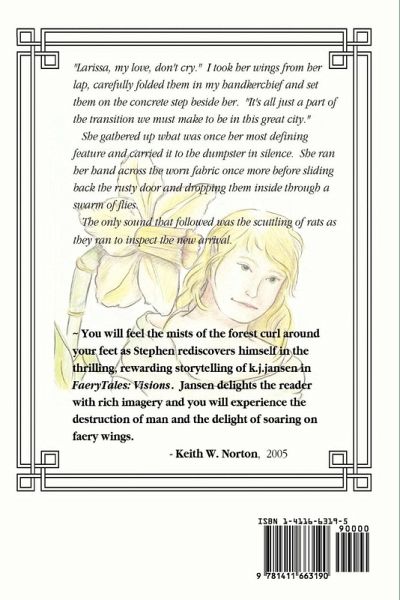 "Larissa, my love, don't cry." I took her wings from her lap, carefully folded them in my handkerchief and set them on the concrete step beside her. "It's all just a part of the transition we must make to be in this great city."

She gathered up what was once her most defining feature and carried it to the dumpster in silence. She ran her hand across the worn fabric once more before sliding back the rusty door and dropping them inside through a swarm of flies.

The only sound that followed was the scuttling of rats as they ran to inspect the new arrival.

~ You will feel the mists of the forest curl around your feet as Stephen rediscovers himself in the thrilling, rewarding storytelling of k.j.jansen in FaeryTales: Visions. Jansen delights the reader with rich imagery and you will experience the destruction of man and the delight of soaring on faery wings.

- Keith W. Norton, 2005

ISBN 1-4116-6319-5

90000

9 781411 663190